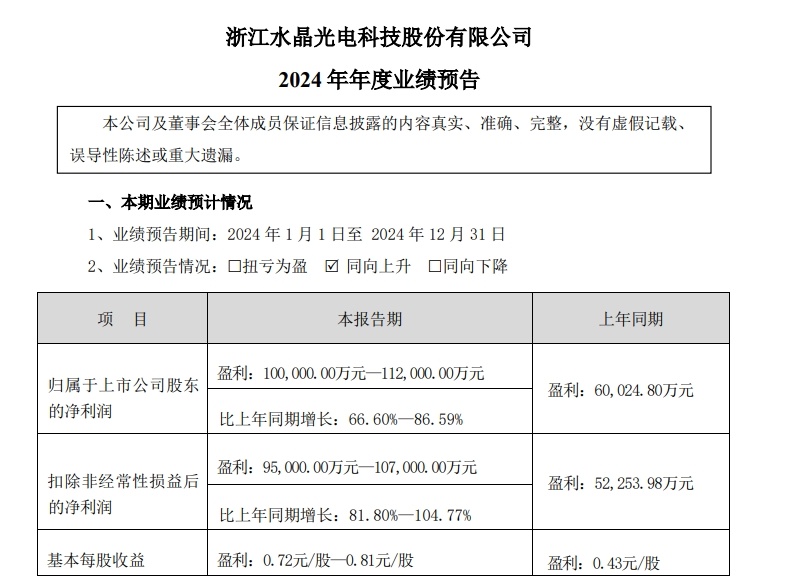 浙江水晶光电科技股份有限公司

2024 年年度业绩预告

本公司及董事会全体成员保证信息披露的内容真实、准确、完整，没有虚假记载、误导性陈述或重大遗漏。

一、本期业绩预计情况

1、业绩预告期间：2024 年 1 月 1 日至 2024 年 12 月 31 日

2、业绩预告情况：☐扭亏为盈 ☑ 同向上升 ☐同向下降

| 项　目 | 本报告期 | 上年同期 |
|---|---|---|
| 归属于上市公司股东的净利润 | 盈利：100,000.00万元—112,000.00万元 | 盈利：60,024.80万元 |
| | 比上年同期增长：66.60%—86.59% | |
| 扣除非经常性损益后的净利润 | 盈利：95,000.00万元—107,000.00万元 | 盈利：52,253.98万元 |
| | 比上年同期增长：81.80%—104.77% | |
| 基本每股收益 | 盈利：0.72元/股—0.81元/股 | 盈利：0.43元/股 |